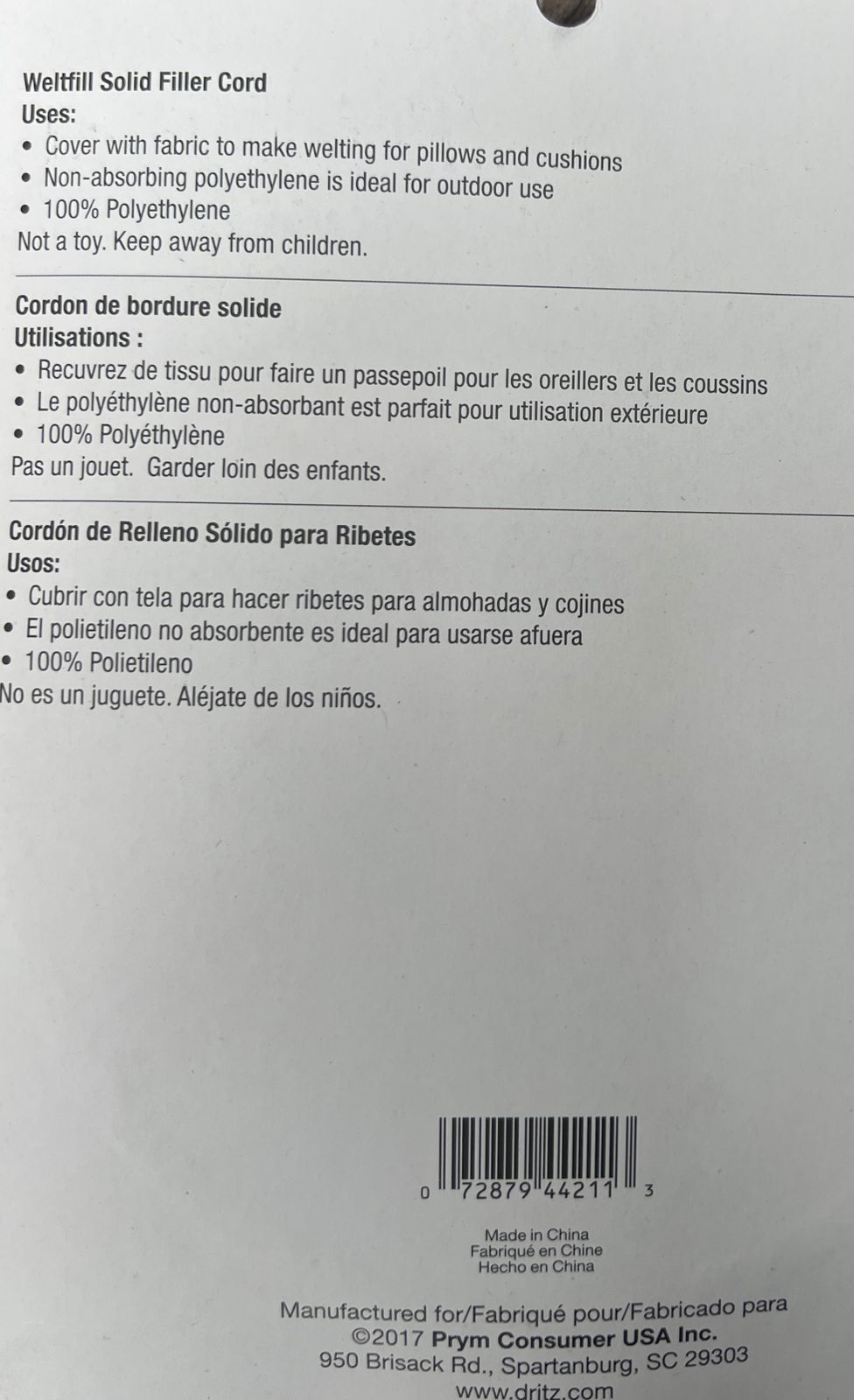 Weltfill Solid Filler Cord
Uses:
• Cover with fabric to make welting for pillows and cushions
• Non-absorbing polyethylene is ideal for outdoor use
• 100% Polyethylene
Not a toy. Keep away from children.

Cordon de bordure solide
Utilisations :
• Recuvrez de tissu pour faire un passepoil pour les oreillers et les coussins
• Le polyéthylène non-absorbant est parfait pour utilisation extérieure
• 100% Polyéthylène
Pas un jouet. Garder loin des enfants.

Cordón de Relleno Sólido para Ribetes
Usos:
• Cubrir con tela para hacer ribetes para almohadas y cojines
• El polietileno no absorbente es ideal para usarse afuera
• 100% Polietileno
No es un juguete. Aléjate de los niños.

0 72879 44211 3

Made in China
Fabriqué en Chine
Hecho en China

Manufactured for/Fabriqué pour/Fabricado para
©2017 Prym Consumer USA Inc.
950 Brisack Rd., Spartanburg, SC 29303
www.dritz.com